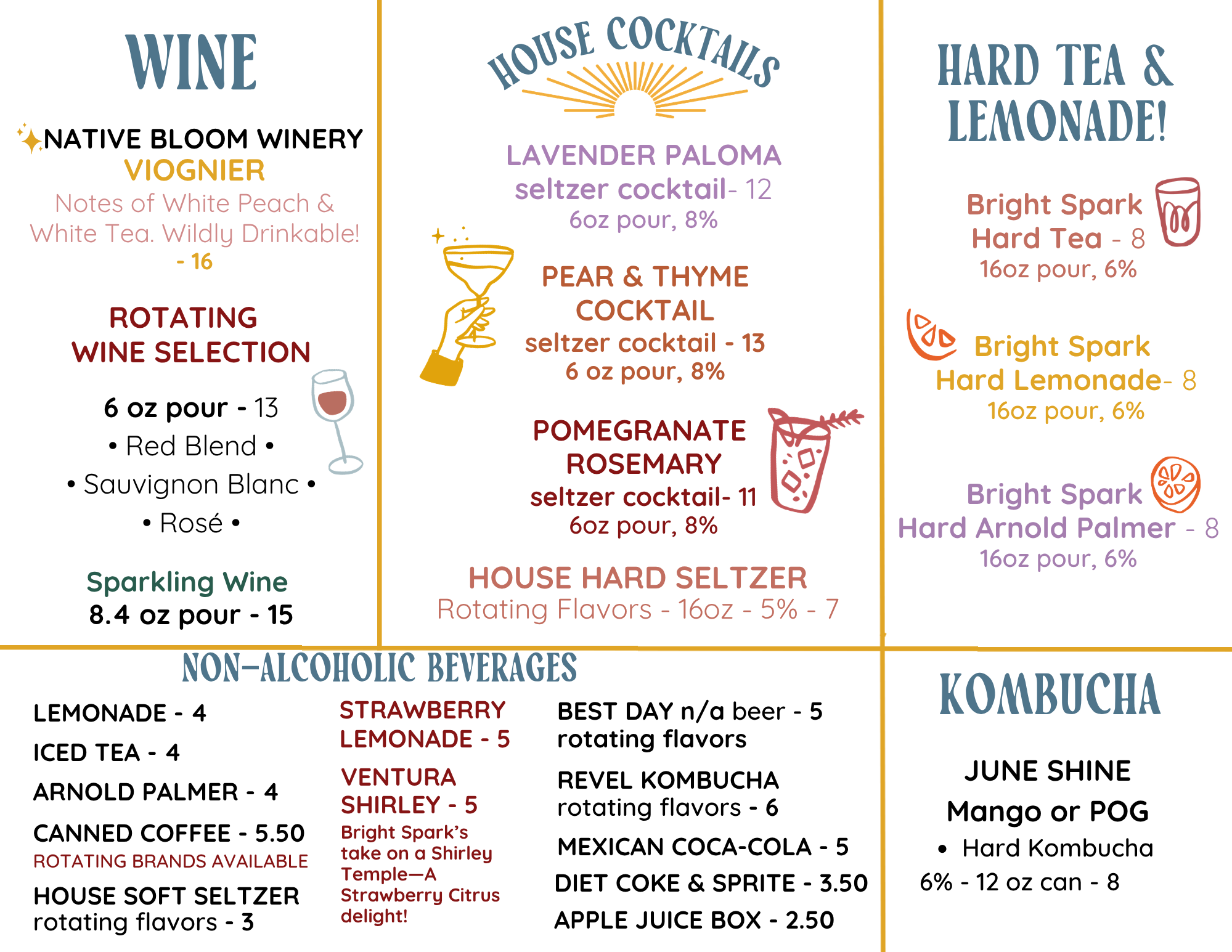 WINE

NATIVE BLOOM WINERY
VIOGNIER
Notes of White Peach & White Tea. Wildly Drinkable!
- 16

ROTATING WINE SELECTION

6 oz pour - 13
• Red Blend •
• Sauvignon Blanc •
• Rosé •

Sparkling Wine
8.4 oz pour - 15

HOUSE COCKTAILS

LAVENDER PALOMA
seltzer cocktail- 12
6oz pour, 8%

PEAR & THYME COCKTAIL
seltzer cocktail - 13
6 oz pour, 8%

POMEGRANATE ROSEMARY
seltzer cocktail- 11
6oz pour, 8%

HOUSE HARD SELTZER
Rotating Flavors - 16oz - 5% - 7

HARD TEA & LEMONADE!

Bright Spark Hard Tea - 8
16oz pour, 6%

Bright Spark Hard Lemonade- 8
16oz pour, 6%

Bright Spark Hard Arnold Palmer - 8
16oz pour, 6%

NON-ALCOHOLIC BEVERAGES

LEMONADE - 4
ICED TEA - 4
ARNOLD PALMER - 4
CANNED COFFEE - 5.50
ROTATING BRANDS AVAILABLE
HOUSE SOFT SELTZER
rotating flavors - 3

STRAWBERRY LEMONADE - 5
VENTURA SHIRLEY - 5
Bright Spark's take on a Shirley Temple—A Strawberry Citrus delight!

BEST DAY n/a beer - 5
rotating flavors
REVEL KOMBUCHA
rotating flavors - 6
MEXICAN COCA-COLA - 5
DIET COKE & SPRITE - 3.50
APPLE JUICE BOX - 2.50

KOMBUCHA

JUNE SHINE
Mango or POG
• Hard Kombucha
6% - 12 oz can - 8